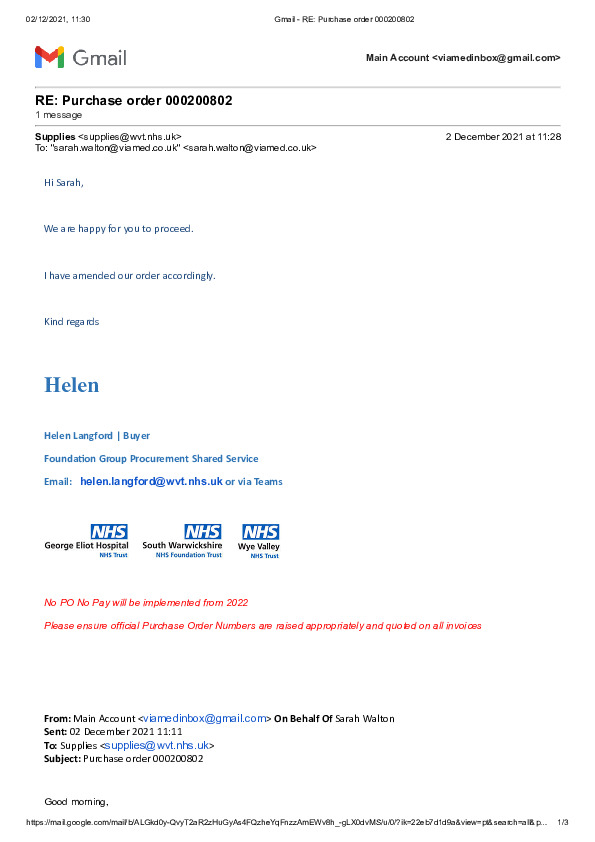 02/12/2021, 11:30 Gmail - RE: Purchase order 000200802

Gmail

Main Account <viamedinbox@gmail.com>

RE: Purchase order 000200802
1 message

Supplies <supplies@wvt.nhs.uk> 2 December 2021 at 11:28
To: "sarah.walton@viamed.co.uk" <sarah.walton@viamed.co.uk>

Hi Sarah,

We are happy for you to proceed.

I have amended our order accordingly.

Kind regards

Helen

Helen Langford | Buyer

Foundation Group Procurement Shared Service

Email: helen.langford@wvt.nhs.uk or via Teams

NHS George Eliot Hospital NHS Trust

NHS South Warwickshire NHS Foundation Trust

NHS Wye Valley NHS Trust

No PO No Pay will be implemented from 2022

Please ensure official Purchase Order Numbers are raised appropriately and quoted on all invoices

From: Main Account <viamedinbox@gmail.com> On Behalf Of Sarah Walton
Sent: 02 December 2021 11:11
To: Supplies <supplies@wvt.nhs.uk>
Subject: Purchase order 000200802

Good morning,

https://mail.google.com/mail/b/ALGkd0y-QvyT2aR2zHuGyAs4FQzheYqFnzzAmEWv8h_-gLX0dvMS/u/0/?ik=22eb7d1d9a&view=pt&search=all&p... 1/3